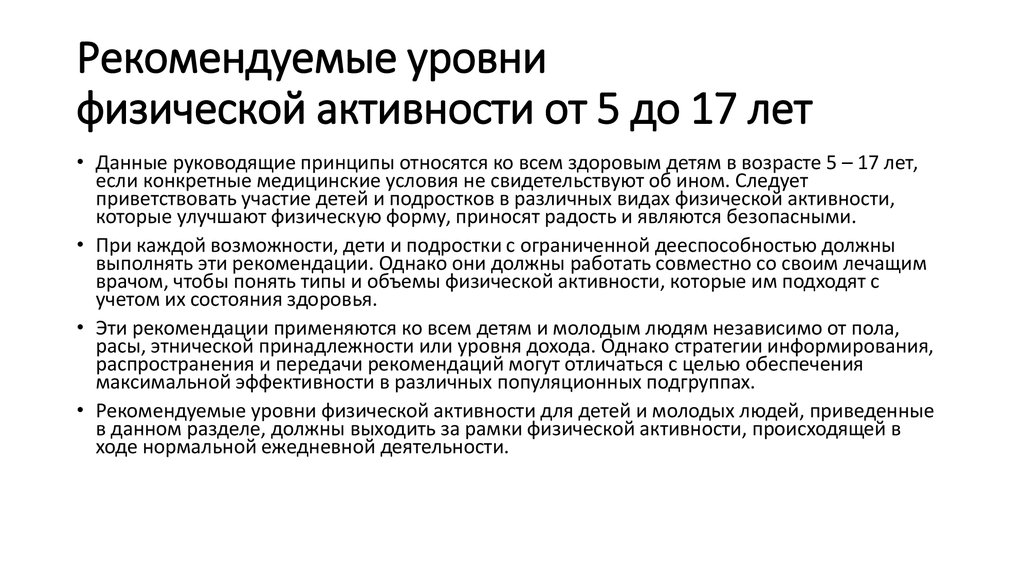 Рекомендуемые уровни физической активности от 5 до 17 лет

• Данные руководящие принципы относятся ко всем здоровым детям в возрасте 5 – 17 лет, если конкретные медицинские условия не свидетельствуют об ином. Следует приветствовать участие детей и подростков в различных видах физической активности, которые улучшают физическую форму, приносят радость и являются безопасными.

• При каждой возможности, дети и подростки с ограниченной дееспособностью должны выполнять эти рекомендации. Однако они должны работать совместно со своим лечащим врачом, чтобы понять типы и объемы физической активности, которые им подходят с учетом их состояния здоровья.

• Эти рекомендации применяются ко всем детям и молодым людям независимо от пола, расы, этнической принадлежности или уровня дохода. Однако стратегии информирования, распространения и передачи рекомендаций могут отличаться с целью обеспечения максимальной эффективности в различных популяционных подгруппах.

• Рекомендуемые уровни физической активности для детей и молодых людей, приведенные в данном разделе, должны выходить за рамки физической активности, происходящей в ходе нормальной ежедневной деятельности.